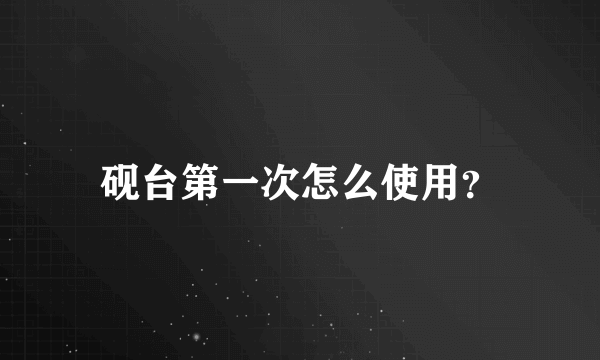 砚台第一次怎么使用?